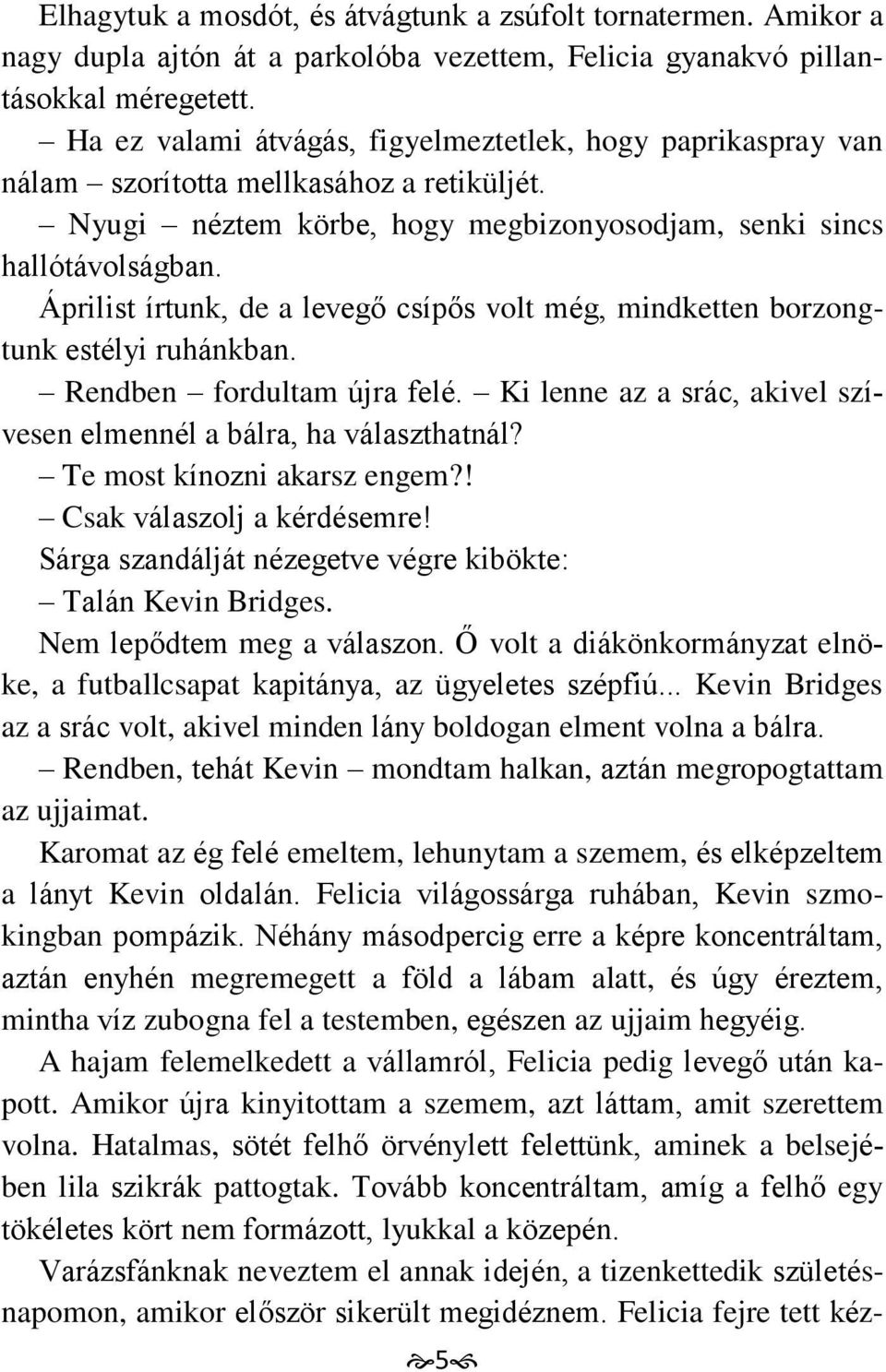 Elhagytuk a mosdót, és átvágtunk a zsúfolt tornatermen. Amikor a nagy dupla ajtón át a parkolóba vezettem, Felicia gyanakvó pillantásokkal méregetett.

– Ha ez valami átvágás, figyelmeztetlek, hogy paprikaspray van nálam – szorította mellkasához a retiküljét.

– Nyugi – néztem körbe, hogy megbizonyosodjam, senki sincs hallótávolságban.

Áprilist írtunk, de a levegő csípős volt még, mindketten borzongtunk estélyi ruhánkban.

– Rendben – fordultam újra felé. – Ki lenne az a srác, akivel szívesen elmennél a bálra, ha választhatnál?

– Te most kínozni akarsz engem?!

– Csak válaszolj a kérdésemre!

Sárga szandálját nézegetve végre kibökte:

– Talán Kevin Bridges.

Nem lepődtem meg a válaszon. Ő volt a diákönkormányzat elnöke, a futballcsapat kapitánya, az ügyeletes szépfiú... Kevin Bridges az a srác volt, akivel minden lány boldogan elment volna a bálra.

– Rendben, tehát Kevin – mondtam halkan, aztán megropogtattam az ujjaimat.

Karomat az ég felé emeltem, lehunytam a szemem, és elképzeltem a lányt Kevin oldalán. Felicia világossárga ruhában, Kevin szmokingban pompázik. Néhány másodpercig erre a képre koncentráltam, aztán enyhén megremegett a föld a lábam alatt, és úgy éreztem, mintha víz zubogna fel a testemben, egészen az ujjaim hegyéig.

A hajam felemelkedett a vállamról, Felicia pedig levegő után kapott. Amikor újra kinyitottam a szemem, azt láttam, amit szerettem volna. Hatalmas, sötét felhő örvénylett felettünk, aminek a belsejében lila szikrák pattogtak. Tovább koncentráltam, amíg a felhő egy tökéletes kört nem formázott, lyukkal a közepén.

Varázsfánknak neveztem el annak idején, a tizenkettedik születésnapomon, amikor először sikerült megidéznem. Felicia fejre tett kéz-

5